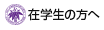 在学生の方へ